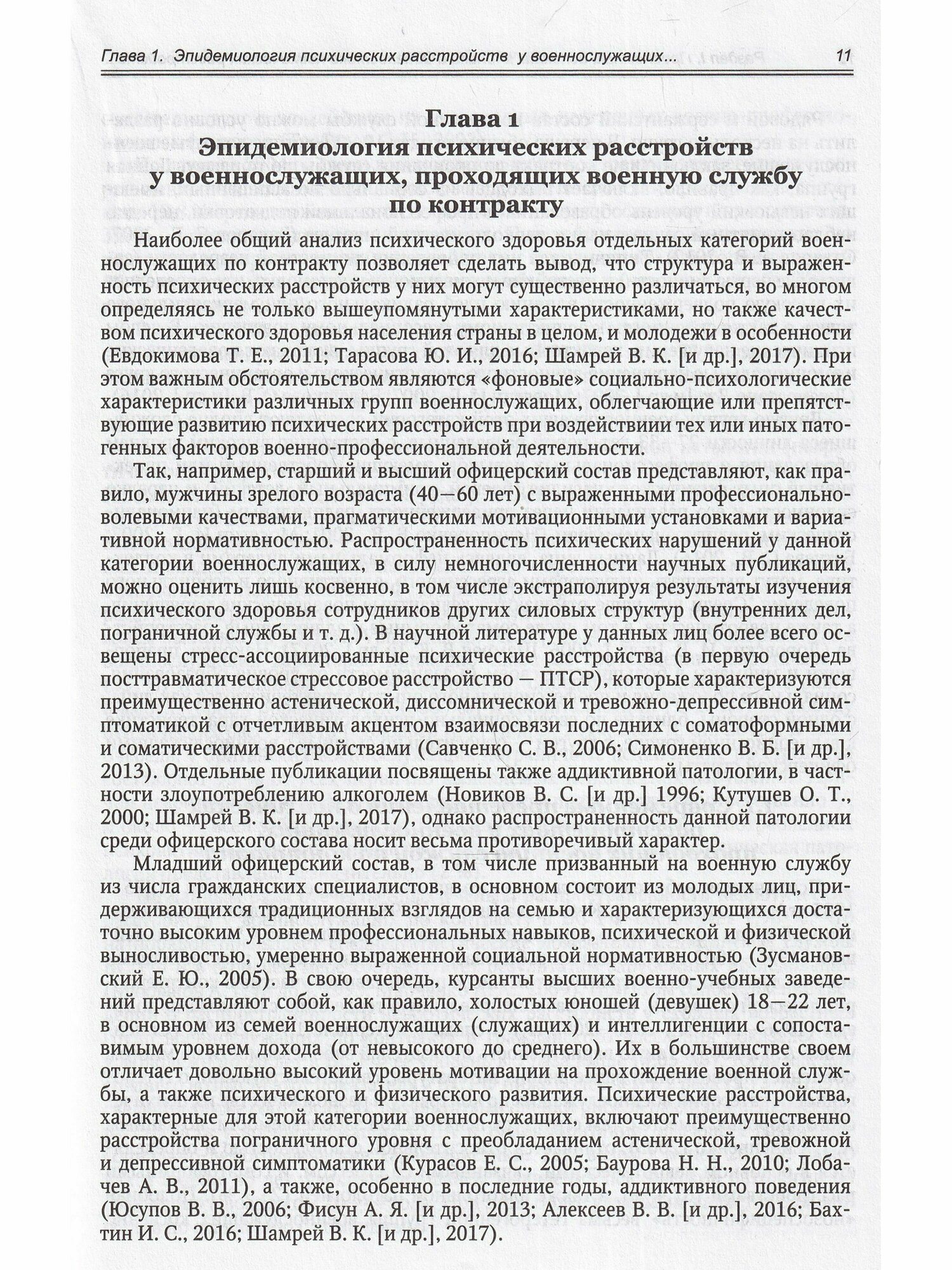 Глава 1. Эпидемиология психических расстройств у военнослужащих... 11

Глава 1
Эпидемиология психических расстройств у военнослужащих, проходящих военную службу по контракту

Наиболее общий анализ психического здоровья отдельных категорий военнослужащих по контракту позволяет сделать вывод, что структура и выраженность психических расстройств у них могут существенно различаться, во многом определяясь не только вышеупомянутыми характеристиками, но также качеством психического здоровья населения страны в целом, и молодежи в особенности (Евдокимова Т. Е., 2011; Тарасова Ю. И., 2016; Шамрей В. К. [и др.], 2017). При этом важным обстоятельством являются «фоновые» социально-психологические характеристики различных групп военнослужащих, облегчающие или препятствующие развитию психических расстройств при воздействиии тех или иных патогенных факторов военно-профессиональной деятельности.

Так, например, старший и высший офицерский состав представляют, как правило, мужчины зрелого возраста (40—60 лет) с выраженными профессионально-волевыми качествами, прагматическими мотивационными установками и вариативной нормативностью. Распространенность психических нарушений у данной категории военнослужащих, в силу немногочисленности научных публикаций, можно оценить лишь косвенно, в том числе экстраполируя результаты изучения психического здоровья сотрудников других силовых структур (внутренних дел, пограничной службы и т. д.). В научной литературе у данных лиц более всего освещены стресс-ассоциированные психические расстройства (в первую очередь посттравматическое стрессовое расстройство — ПТСР), которые характеризуются преимущественно астенической, диссомнической и тревожно-депрессивной симптоматикой с отчетливым акцентом взаимосвязи последних с соматоформными и соматическими расстройствами (Савченко С. В., 2006; Симоненко В. Б. [и др.], 2013). Отдельные публикации посвящены также аддиктивной патологии, в частности злоупотреблению алкоголем (Новиков В. С. [и др.] 1996; Кутушев О. Т., 2000; Шамрей В. К. [и др.], 2017), однако распространенность данной патологии среди офицерского состава носит весьма противоречивый характер.

Младший офицерский состав, в том числе призванный на военную службу из числа гражданских специалистов, в основном состоит из молодых лиц, придерживающихся традиционных взглядов на семью и характеризующихся достаточно высоким уровнем профессиональных навыков, психической и физической выносливостью, умеренно выраженной социальной нормативностью (Зусмановский Е. Ю., 2005). В свою очередь, курсанты высших военно-учебных заведений представляют собой, как правило, холостых юношей (девушек) 18—22 лет, в основном из семей военнослужащих (служащих) и интеллигенции с сопоставимым уровнем дохода (от невысокого до среднего). Их в большинстве своем отличает довольно высокий уровень мотивации на прохождение военной службы, а также психического и физического развития. Психические расстройства, характерные для этой категории военнослужащих, включают преимущественно расстройства пограничного уровня с преобладанием астенической, тревожной и депрессивной симптоматики (Курасов Е. С., 2005; Баурова Н. Н., 2010; Лобачев А. В., 2011), а также, особенно в последние годы, аддиктивного поведения (Юсупов В. В., 2006; Фисун А. Я. [и др.], 2013; Алексеев В. В. [и др.], 2016; Бахтин И. С., 2016; Шамрей В. К. [и др.], 2017).